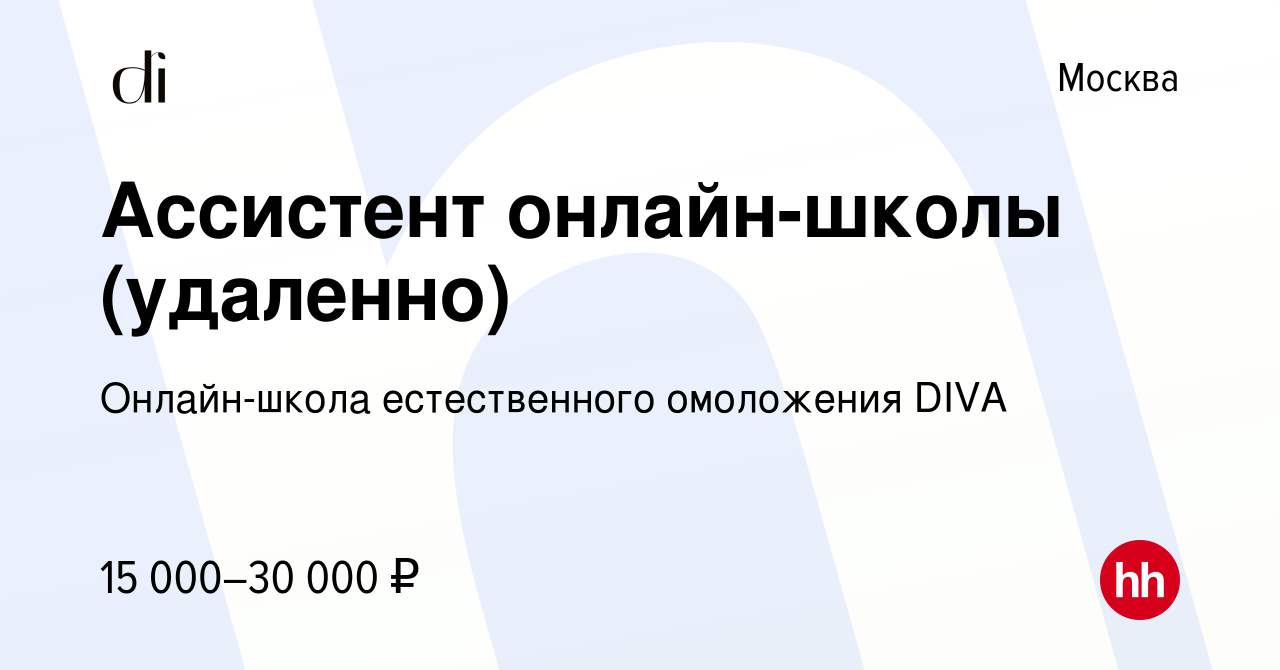 di

Москва

Ассистент онлайн-школы (удаленно)

Онлайн-школа естественного омоложения DIVA

15 000–30 000 ₽

hh